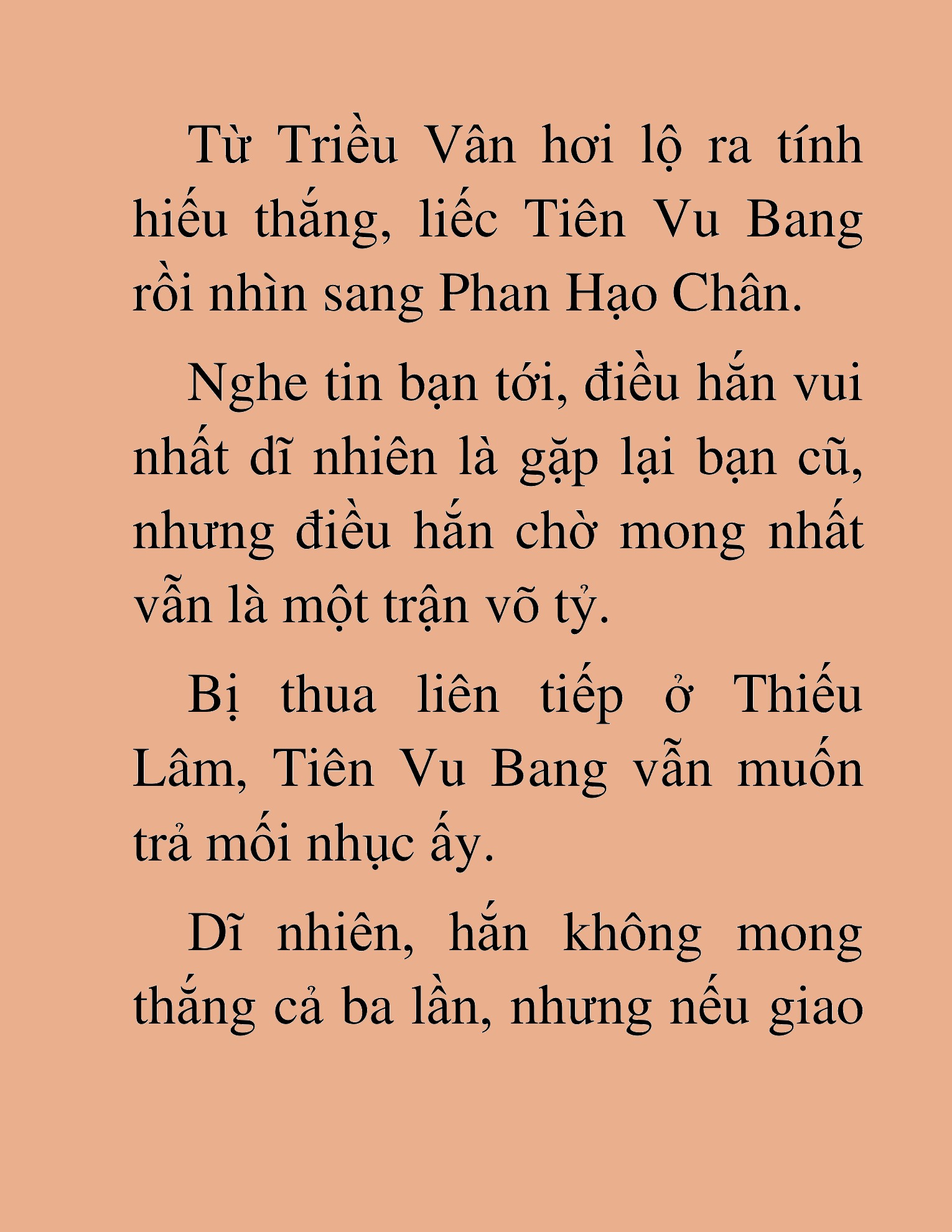 Từ Triều Vân hơi lộ ra tính hiếu thắng, liếc Tiên Vu Bang rồi nhìn sang Phan Hạo Chân.

Nghe tin bạn tới, điều hắn vui nhất dĩ nhiên là gặp lại bạn cũ, nhưng điều hắn chờ mong nhất vẫn là một trận võ tỷ.

Bị thua liên tiếp ở Thiếu Lâm, Tiên Vu Bang vẫn muốn trả mối nhục ấy.

Dĩ nhiên, hắn không mong thắng cả ba lần, nhưng nếu giao